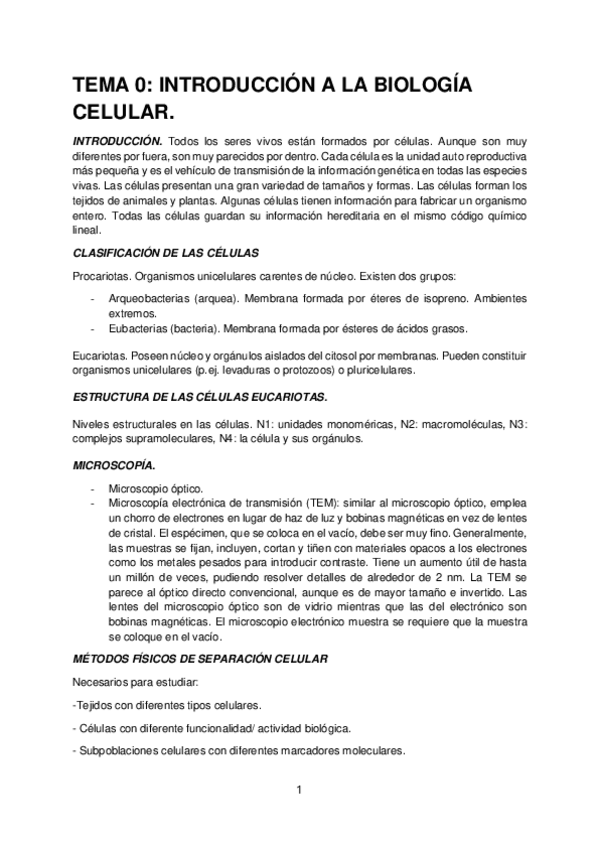 TEMA 0: INTRODUCCIÓN A LA BIOLOGÍA CELULAR.

INTRODUCCIÓN. Todos los seres vivos están formados por células. Aunque son muy diferentes por fuera, son muy parecidos por dentro. Cada célula es la unidad auto reproductiva más pequeña y es el vehículo de transmisión de la información genética en todas las especies vivas. Las células presentan una gran variedad de tamaños y formas. Las células forman los tejidos de animales y plantas. Algunas células tienen información para fabricar un organismo entero. Todas las células guardan su información hereditaria en el mismo código químico lineal.

CLASIFICACIÓN DE LAS CÉLULAS

Procariotas. Organismos unicelulares carentes de núcleo. Existen dos grupos:

- Arqueobacterias (arquea). Membrana formada por éteres de isopreno. Ambientes extremos.
- Eubacterias (bacteria). Membrana formada por ésteres de ácidos grasos.

Eucariotas. Poseen núcleo y orgánulos aislados del citosol por membranas. Pueden constituir organismos unicelulares (p.ej. levaduras o protozoos) o pluricelulares.

ESTRUCTURA DE LAS CÉLULAS EUCARIOTAS.

Niveles estructurales en las células. N1: unidades monoméricas, N2: macromoléculas, N3: complejos supramoleculares, N4: la célula y sus orgánulos.

MICROSCOPÍA.

- Microscopio óptico.
- Microscopía electrónica de transmisión (TEM): similar al microscopio óptico, emplea un chorro de electrones en lugar de haz de luz y bobinas magnéticas en vez de lentes de cristal. El espécimen, que se coloca en el vacío, debe ser muy fino. Generalmente, las muestras se fijan, incluyen, cortan y tiñen con materiales opacos a los electrones como los metales pesados para introducir contraste. Tiene un aumento útil de hasta un millón de veces, pudiendo resolver detalles de alrededor de 2 nm. La TEM se parece al óptico directo convencional, aunque es de mayor tamaño e invertido. Las lentes del microscopio óptico son de vidrio mientras que las del electrónico son bobinas magnéticas. El microscopio electrónico muestra se requiere que la muestra se coloque en el vacío.

MÉTODOS FÍSICOS DE SEPARACIÓN CELULAR

Necesarios para estudiar:

-Tejidos con diferentes tipos celulares.

- Células con diferente funcionalidad/ actividad biológica.

- Subpoblaciones celulares con diferentes marcadores moleculares.

1